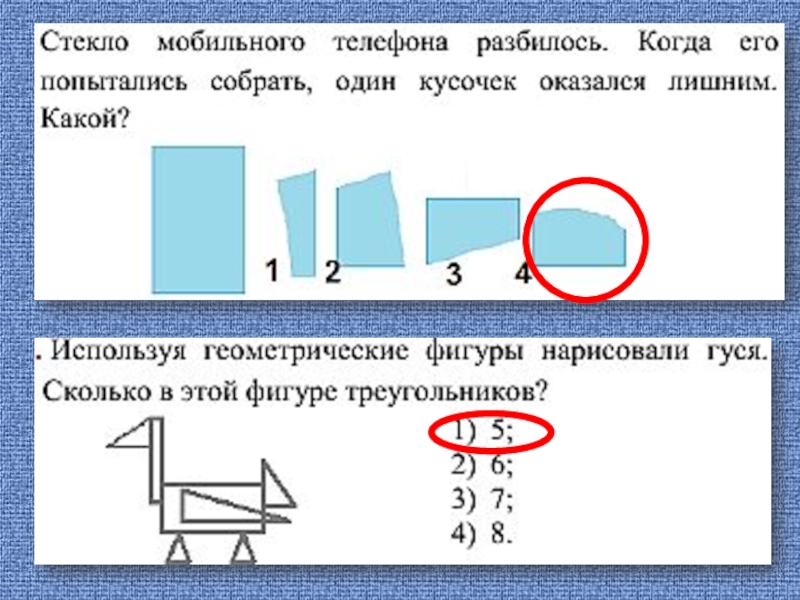 Стекло мобильного телефона разбилось. Когда его попытались собрать, один кусочек оказался лишним. Какой?

1 2 3 4

. Используя геометрические фигуры нарисовали гуся. Сколько в этой фигуре треугольников?

1) 5;
2) 6;
3) 7;
4) 8.